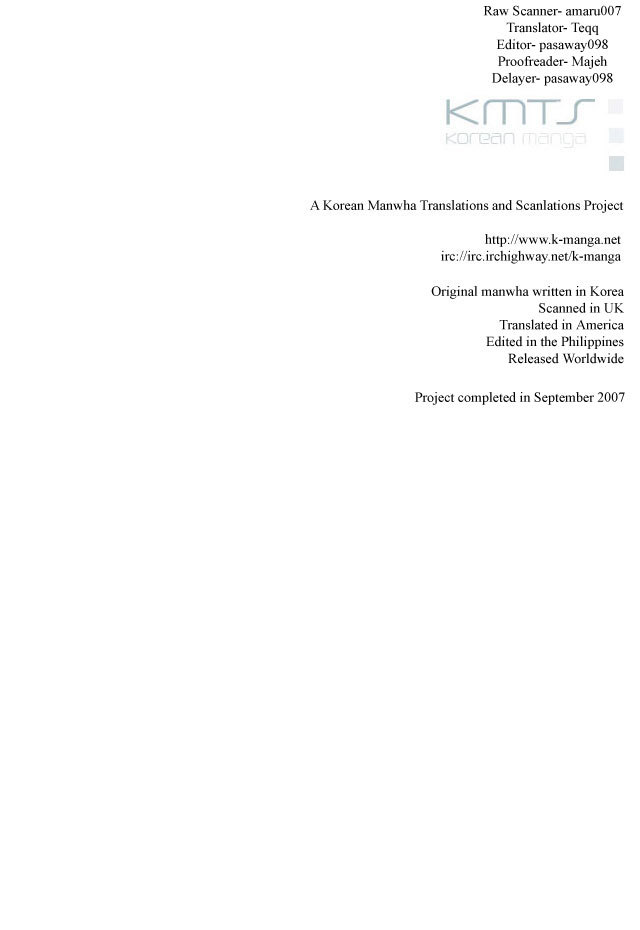 Raw Scanner- amaru007
Translator- Teqq
Editor- pasaway098
Proofreader- Majeh
Delayer- pasaway098

KMTS
korean manga

A Korean Manwha Translations and Scanlations Project

http://www.k-manga.net
irc://irc.irchighway.net/k-manga

Original manwha written in Korea
Scanned in UK
Translated in America
Edited in the Philippines
Released Worldwide

Project completed in September 2007